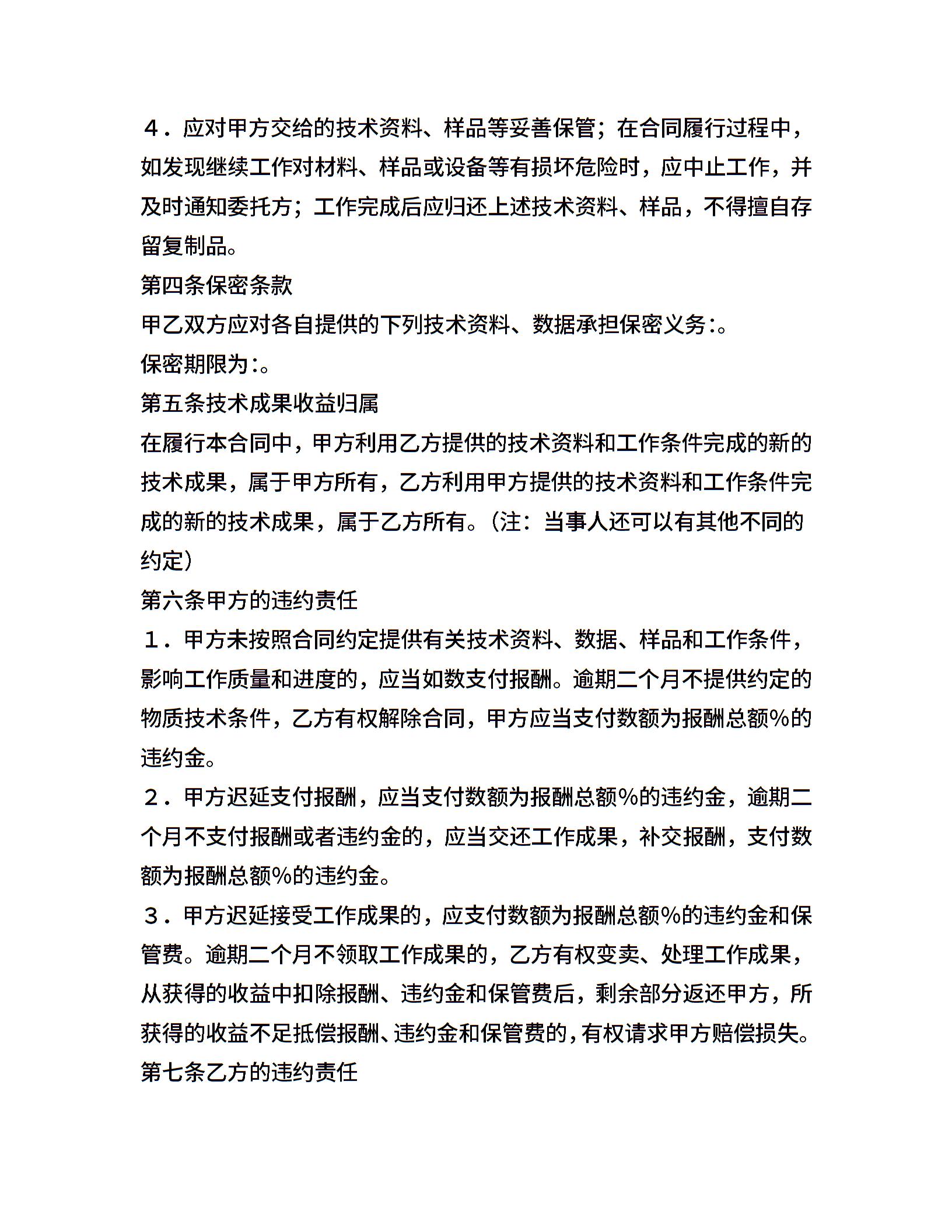 ４．应对甲方交给的技术资料、样品等妥善保管；在合同履行过程中，如发现继续工作对材料、样品或设备等有损坏危险时，应中止工作，并及时通知委托方；工作完成后应归还上述技术资料、样品，不得擅自存留复制品。

第四条保密条款

甲乙双方应对各自提供的下列技术资料、数据承担保密义务:。

保密期限为:。

第五条技术成果收益归属

在履行本合同中，甲方利用乙方提供的技术资料和工作条件完成的新的技术成果，属于甲方所有，乙方利用甲方提供的技术资料和工作条件完成的新的技术成果，属于乙方所有。(注：当事人还可以有其他不同的约定)

第六条甲方的违约责任

１．甲方未按照合同约定提供有关技术资料、数据、样品和工作条件，影响工作质量和进度的，应当如数支付报酬。逾期二个月不提供约定的物质技术条件，乙方有权解除合同，甲方应当支付数额为报酬总额%的违约金。

２．甲方迟延支付报酬，应当支付数额为报酬总额%的违约金，逾期二个月不支付报酬或者违约金的，应当交还工作成果，补交报酬，支付数额为报酬总额%的违约金。

３．甲方迟延接受工作成果的，应支付数额为报酬总额%的违约金和保管费。逾期二个月不领取工作成果的，乙方有权变卖、处理工作成果，从获得的收益中扣除报酬、违约金和保管费后，剩余部分返还甲方，所获得的收益不足抵偿报酬、违约金和保管费的，有权请求甲方赔偿损失。

第七条乙方的违约责任